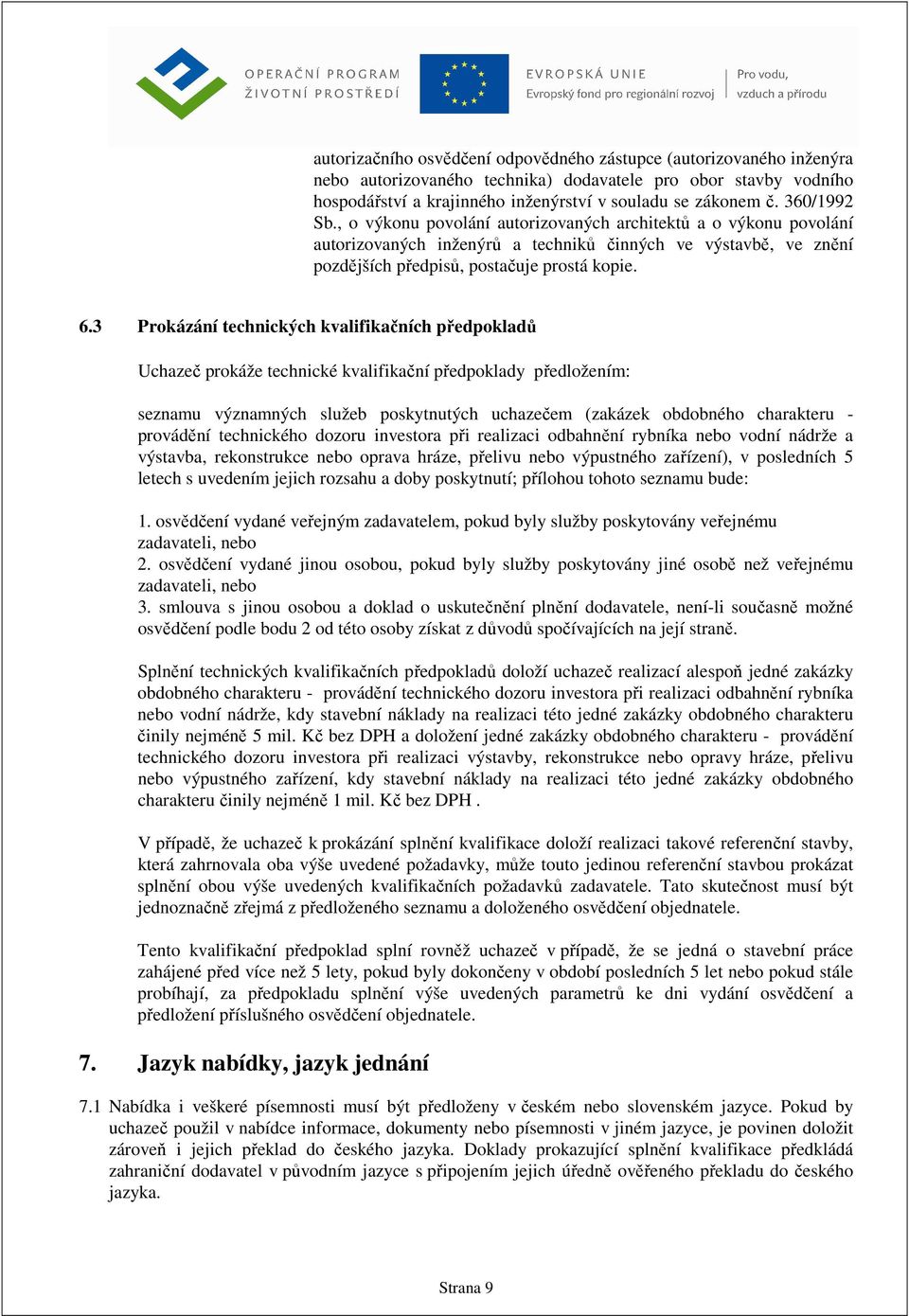 OPERAČNÍ PROGRAM ŽIVOTNÍ PROSTŘEDÍ

EVROPSKÁ UNIE
Evropský fond pro regionální rozvoj

Pro vodu, vzduch a přírodu

autorizačního osvědčení odpovědného zástupce (autorizovaného inženýra nebo autorizovaného technika) dodavatele pro obor stavby vodního hospodářství a krajinného inženýrství v souladu se zákonem č. 360/1992 Sb., o výkonu povolání autorizovaných architektů a o výkonu povolání autorizovaných inženýrů a techniků činných ve výstavbě, ve znění pozdějších předpisů, postačuje prostá kopie.

6.3 Prokázání technických kvalifikačních předpokladů

Uchazeč prokáže technické kvalifikační předpoklady předložením:

seznamu významných služeb poskytnutých uchazečem (zakázek obdobného charakteru - provádění technického dozoru investora při realizaci odbahnění rybníka nebo vodní nádrže a výstavba, rekonstrukce nebo oprava hráze, přelivu nebo výpustného zařízení), v posledních 5 letech s uvedením jejich rozsahu a doby poskytnutí; přílohou tohoto seznamu bude:

1. osvědčení vydané veřejným zadavatelem, pokud byly služby poskytovány veřejnému zadavateli, nebo
2. osvědčení vydané jinou osobou, pokud byly služby poskytovány jiné osobě než veřejnému zadavateli, nebo
3. smlouva s jinou osobou a doklad o uskutečnění plnění dodavatele, není-li současně možné osvědčení podle bodu 2 od této osoby získat z důvodů spočívajících na její straně.

Splnění technických kvalifikačních předpokladů doloží uchazeč realizací alespoň jedné zakázky obdobného charakteru - provádění technického dozoru investora při realizaci odbahnění rybníka nebo vodní nádrže, kdy stavební náklady na realizaci této jedné zakázky obdobného charakteru činily nejméně 5 mil. Kč bez DPH a doložení jedné zakázky obdobného charakteru - provádění technického dozoru investora při realizaci výstavby, rekonstrukce nebo opravy hráze, přelivu nebo výpustného zařízení, kdy stavební náklady na realizaci této jedné zakázky obdobného charakteru činily nejméně 1 mil. Kč bez DPH .

V případě, že uchazeč k prokázání splnění kvalifikace doloží realizaci takové referenční stavby, která zahrnovala oba výše uvedené požadavky, může touto jedinou referenční stavbou prokázat splnění obou výše uvedených kvalifikačních požadavků zadavatele. Tato skutečnost musí být jednoznačně zřejmá z předloženého seznamu a doloženého osvědčení objednatele.

Tento kvalifikační předpoklad splní rovněž uchazeč v případě, že se jedná o stavební práce zahájené před více než 5 lety, pokud byly dokončeny v období posledních 5 let nebo pokud stále probíhají, za předpokladu splnění výše uvedených parametrů ke dni vydání osvědčení a předložení příslušného osvědčení objednatele.

7. Jazyk nabídky, jazyk jednání

7.1 Nabídka i veškeré písemnosti musí být předloženy v českém nebo slovenském jazyce. Pokud by uchazeč použil v nabídce informace, dokumenty nebo písemnosti v jiném jazyce, je povinen doložit zároveň i jejich překlad do českého jazyka. Doklady prokazující splnění kvalifikace předkládá zahraniční dodavatel v původním jazyce s připojením jejich úředně ověřeného překladu do českého jazyka.

Strana 9